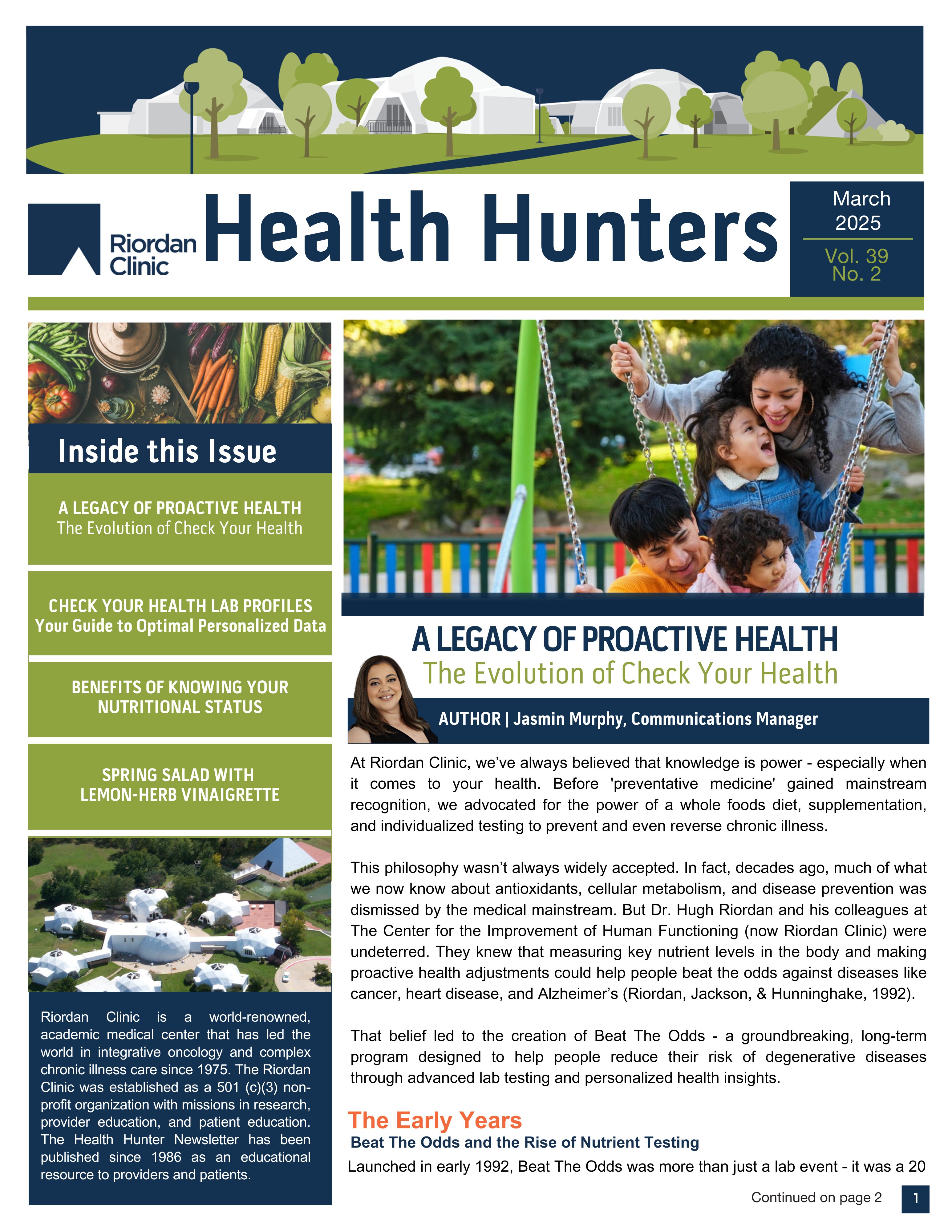 Riordan Clinic

Health Hunters

March 2025

Vol. 39 No. 2

Inside this Issue

A LEGACY OF PROACTIVE HEALTH
The Evolution of Check Your Health

CHECK YOUR HEALTH LAB PROFILES
Your Guide to Optimal Personalized Data

BENEFITS OF KNOWING YOUR NUTRITIONAL STATUS

SPRING SALAD WITH LEMON-HERB VINAIGRETTE

Riordan Clinic is a world-renowned, academic medical center that has led the world in integrative oncology and complex chronic illness care since 1975. The Riordan Clinic was established as a 501 (c)(3) non-profit organization with missions in research, provider education, and patient education. The Health Hunter Newsletter has been published since 1986 as an educational resource to providers and patients.

A LEGACY OF PROACTIVE HEALTH
The Evolution of Check Your Health

AUTHOR | Jasmin Murphy, Communications Manager

At Riordan Clinic, we've always believed that knowledge is power - especially when it comes to your health. Before 'preventative medicine' gained mainstream recognition, we advocated for the power of a whole foods diet, supplementation, and individualized testing to prevent and even reverse chronic illness.

This philosophy wasn't always widely accepted. In fact, decades ago, much of what we now know about antioxidants, cellular metabolism, and disease prevention was dismissed by the medical mainstream. But Dr. Hugh Riordan and his colleagues at The Center for the Improvement of Human Functioning (now Riordan Clinic) were undeterred. They knew that measuring key nutrient levels in the body and making proactive health adjustments could help people beat the odds against diseases like cancer, heart disease, and Alzheimer's (Riordan, Jackson, & Hunninghake, 1992).

That belief led to the creation of Beat The Odds - a groundbreaking, long-term program designed to help people reduce their risk of degenerative diseases through advanced lab testing and personalized health insights.

The Early Years
Beat The Odds and the Rise of Nutrient Testing

Launched in early 1992, Beat The Odds was more than just a lab event - it was a 20

Continued on page 2

1